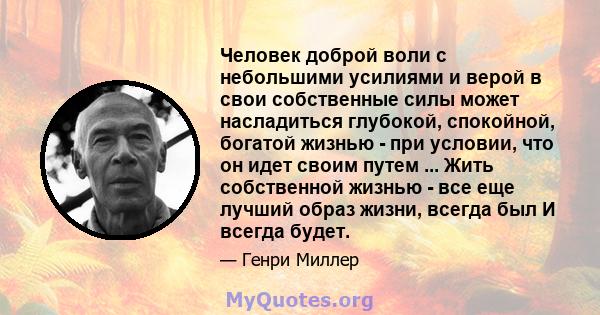 Человек доброй воли с небольшими усилиями и верой в свои собственные силы может насладиться глубокой, спокойной, богатой жизнью - при условии, что он идет своим путем ... Жить собственной жизнью - все еще лучший образ жизни, всегда был И всегда будет.

— Генри Миллер

MyQuotes.org